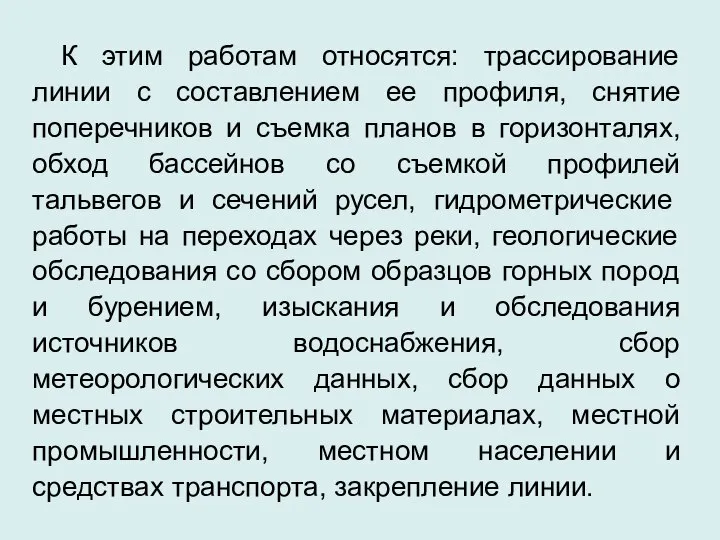 К этим работам относятся: трассирование линии с составлением ее профиля, снятие поперечников и съемка планов в горизонталях, обход бассейнов со съемкой профилей тальвегов и сечений русел, гидрометрические работы на переходах через реки, геологические обследования со сбором образцов горных пород и бурением, изыскания и обследования источников водоснабжения, сбор метеорологических данных, сбор данных о местных строительных материалах, местной промышленности, местном населении и средствах транспорта, закрепление линии.